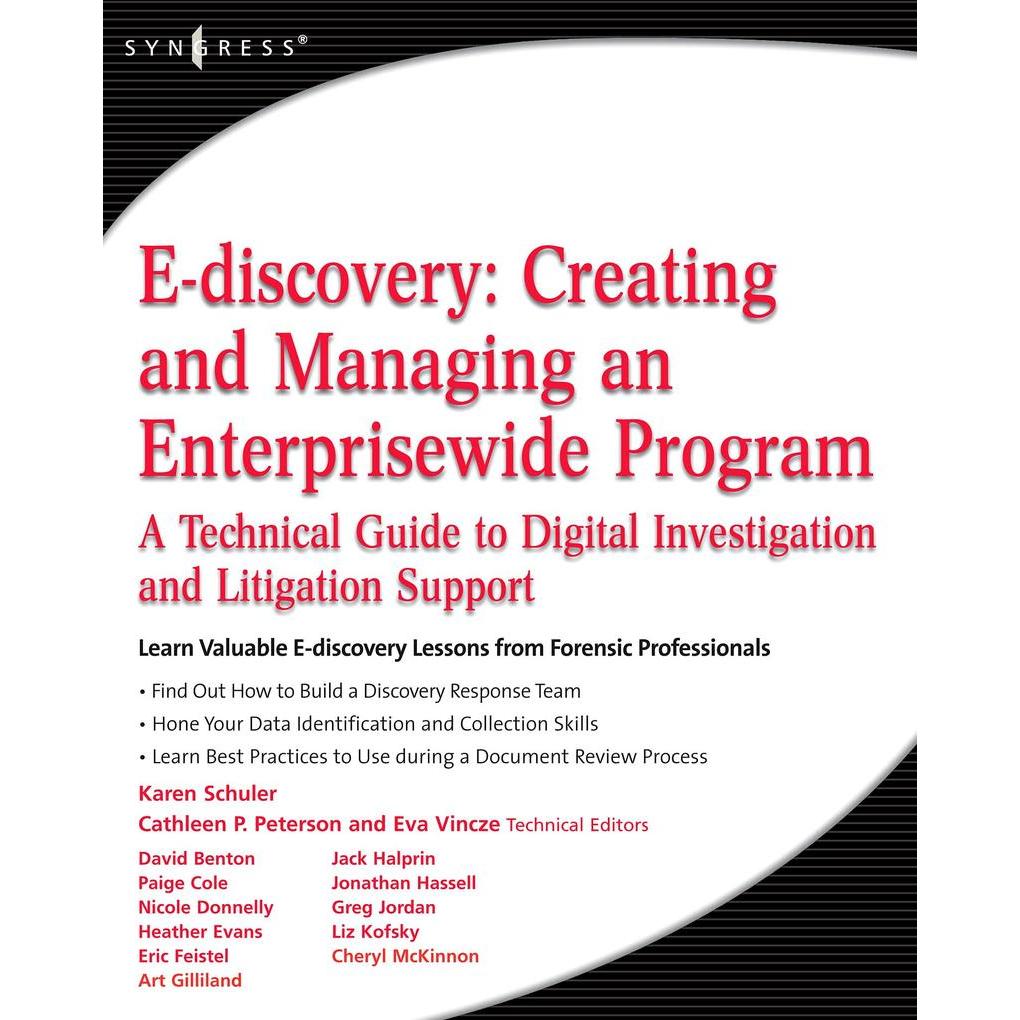 SYNGRESS®

E-discovery: Creating and Managing an Enterprisewide Program

A Technical Guide to Digital Investigation and Litigation Support

Learn Valuable E-discovery Lessons from Forensic Professionals

• Find Out How to Build a Discovery Response Team
• Hone Your Data Identification and Collection Skills
• Learn Best Practices to Use during a Document Review Process

Karen Schuler

Cathleen P. Peterson and Eva Vincze Technical Editors

David Benton
Paige Cole
Nicole Donnelly
Heather Evans
Eric Feistel
Art Gilliland

Jack Halprin
Jonathan Hassell
Greg Jordan
Liz Kofsky
Cheryl McKinnon